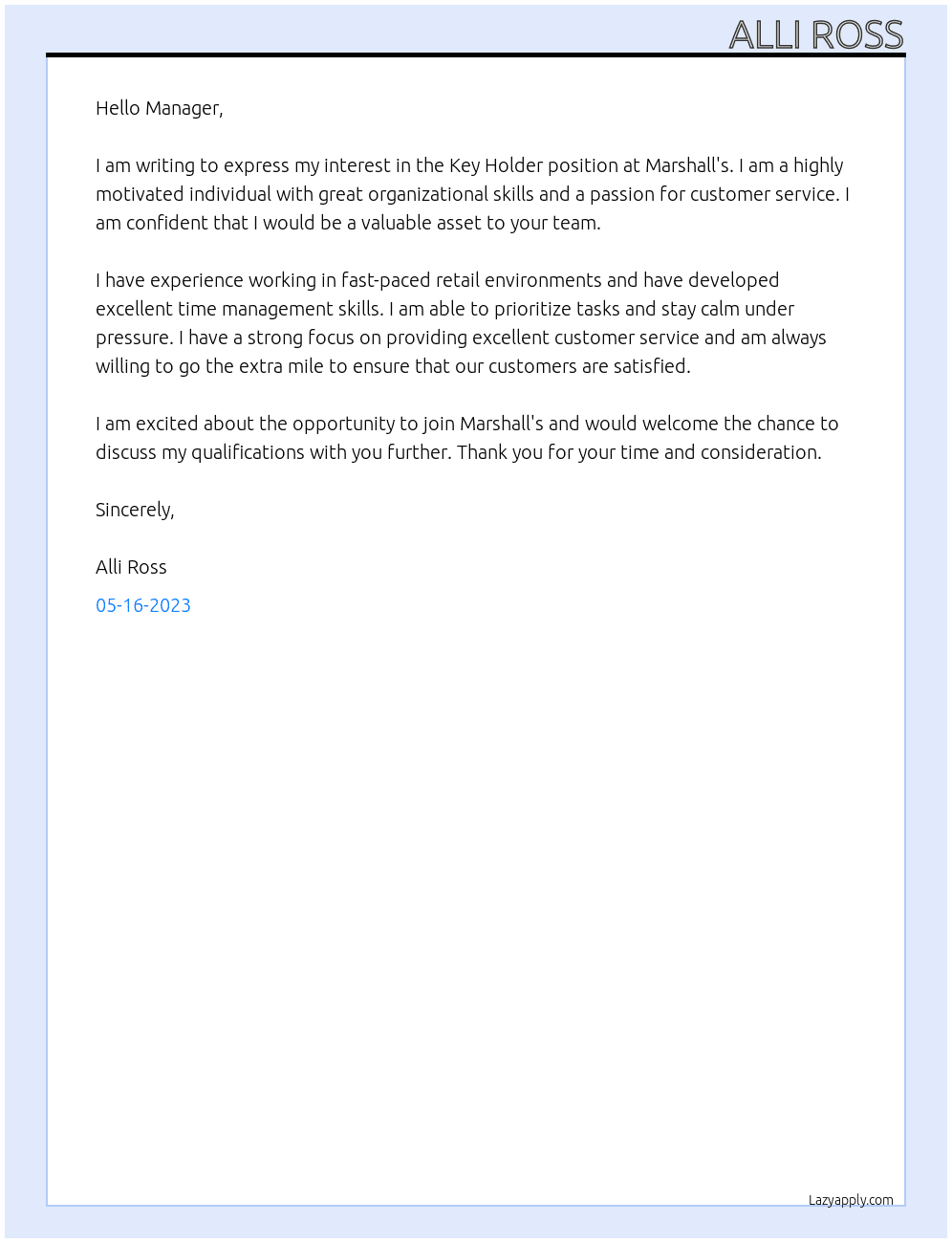 ALLI ROSS

Hello Manager,

I am writing to express my interest in the Key Holder position at Marshall's. I am a highly motivated individual with great organizational skills and a passion for customer service. I am confident that I would be a valuable asset to your team.

I have experience working in fast-paced retail environments and have developed excellent time management skills. I am able to prioritize tasks and stay calm under pressure. I have a strong focus on providing excellent customer service and am always willing to go the extra mile to ensure that our customers are satisfied.

I am excited about the opportunity to join Marshall's and would welcome the chance to discuss my qualifications with you further. Thank you for your time and consideration.

Sincerely,

Alli Ross

05-16-2023

Lazyapply.com